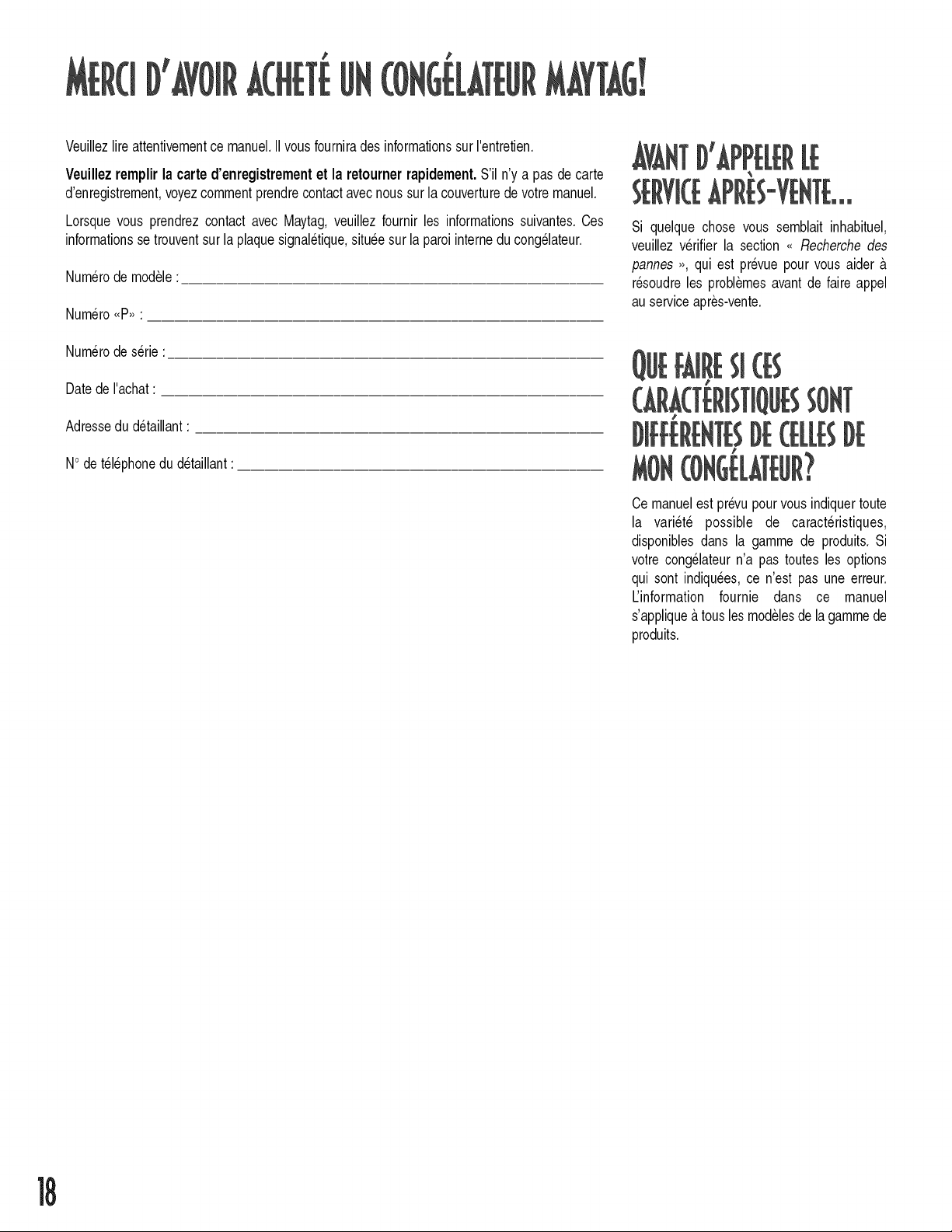 MERCI D'AVOIR ACHETÉ UN CONGÉLATEUR MAYTAG!

Veuillez lire attentivement ce manuel. Il vous fournira des informations sur l'entretien.

Veuillez remplir la carte d'enregistrement et la retourner rapidement. S'il n'y a pas de carte d'enregistrement, voyez comment prendre contact avec nous sur la couverture de votre manuel.

Lorsque vous prendrez contact avec Maytag, veuillez fournir les informations suivantes. Ces informations se trouvent sur la plaque signalétique, située sur la paroi interne du congélateur.

Numéro de modèle : ____

Numéro «P» : ____

Numéro de série : ____

Date de l'achat : ____

Adresse du détaillant : ____

N° de téléphone du détaillant : ____

AVANT D'APPELER LE SERVICE APRÈS-VENTE...

Si quelque chose vous semblait inhabituel, veuillez vérifier la section « Recherche des pannes », qui est prévue pour vous aider à résoudre les problèmes avant de faire appel au service après-vente.

QUE FAIRE SI CES CARACTÉRISTIQUES SONT DIFFÉRENTES DE CELLES DE MON CONGÉLATEUR?

Ce manuel est prévu pour vous indiquer toute la variété possible de caractéristiques, disponibles dans la gamme de produits. Si votre congélateur n'a pas toutes les options qui sont indiquées, ce n'est pas une erreur. L'information fournie dans ce manuel s'applique à tous les modèles de la gamme de produits.

18